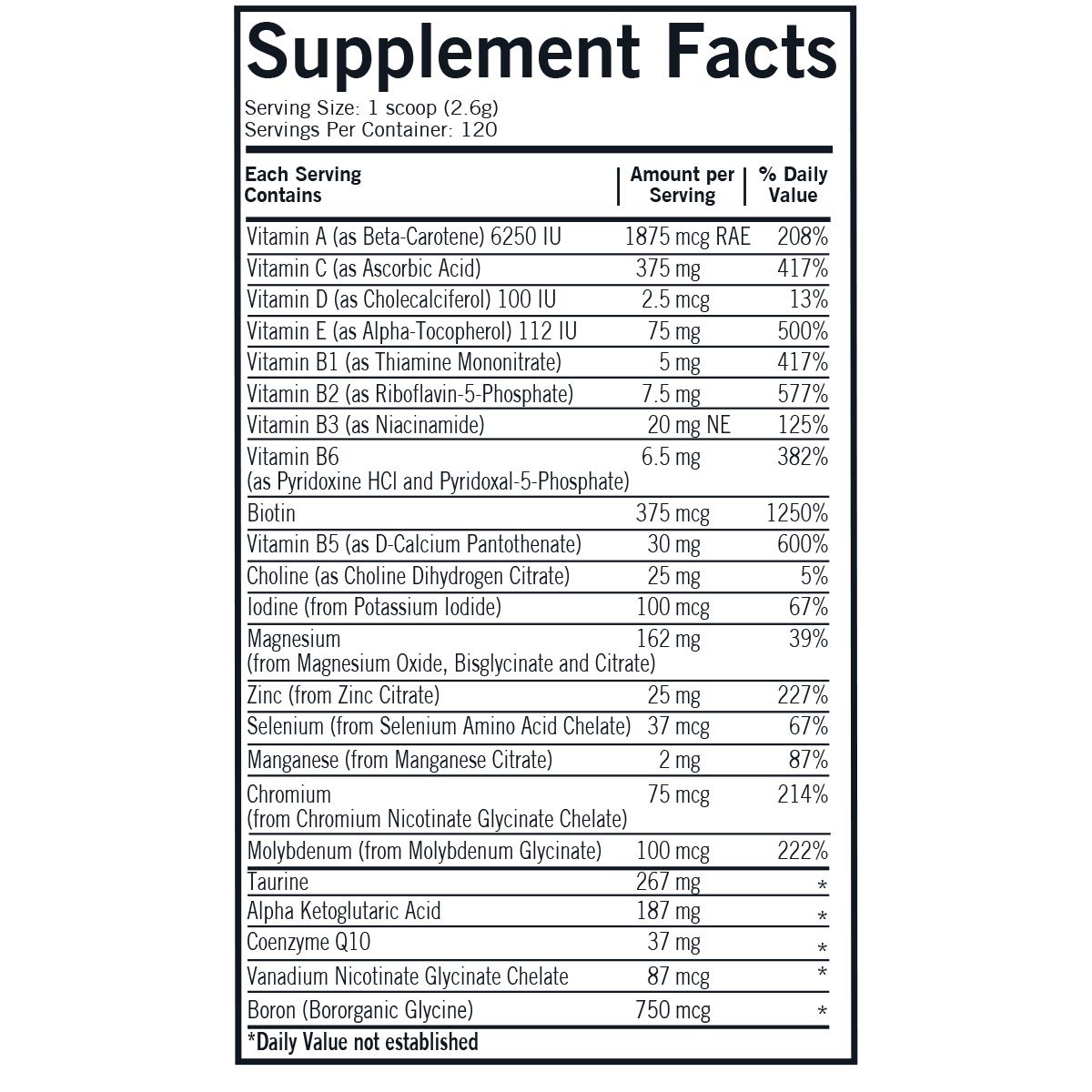 Supplement Facts

Serving Size: 1 scoop (2.6g)
Servings Per Container: 120

| Each Serving Contains | Amount per Serving | % Daily Value |
|---|---|---|
| Vitamin A (as Beta-Carotene) 6250 IU | 1875 mcg RAE | 208% |
| Vitamin C (as Ascorbic Acid) | 375 mg | 417% |
| Vitamin D (as Cholecalciferol) 100 IU | 2.5 mcg | 13% |
| Vitamin E (as Alpha-Tocopherol) 112 IU | 75 mg | 500% |
| Vitamin B1 (as Thiamine Mononitrate) | 5 mg | 417% |
| Vitamin B2 (as Riboflavin-5-Phosphate) | 7.5 mg | 577% |
| Vitamin B3 (as Niacinamide) | 20 mg NE | 125% |
| Vitamin B6 (as Pyridoxine HCl and Pyridoxal-5-Phosphate) | 6.5 mg | 382% |
| Biotin | 375 mcg | 1250% |
| Vitamin B5 (as D-Calcium Pantothenate) | 30 mg | 600% |
| Choline (as Choline Dihydrogen Citrate) | 25 mg | 5% |
| Iodine (from Potassium Iodide) | 100 mcg | 67% |
| Magnesium (from Magnesium Oxide, Bisglycinate and Citrate) | 162 mg | 39% |
| Zinc (from Zinc Citrate) | 25 mg | 227% |
| Selenium (from Selenium Amino Acid Chelate) | 37 mcg | 67% |
| Manganese (from Manganese Citrate) | 2 mg | 87% |
| Chromium (from Chromium Nicotinate Glycinate Chelate) | 75 mcg | 214% |
| Molybdenum (from Molybdenum Glycinate) | 100 mcg | 222% |
| Taurine | 267 mg | * |
| Alpha Ketoglutaric Acid | 187 mg | * |
| Coenzyme Q10 | 37 mg | * |
| Vanadium Nicotinate Glycinate Chelate | 87 mcg | * |
| Boron (Bororganic Glycine) | 750 mcg | * |

*Daily Value not established